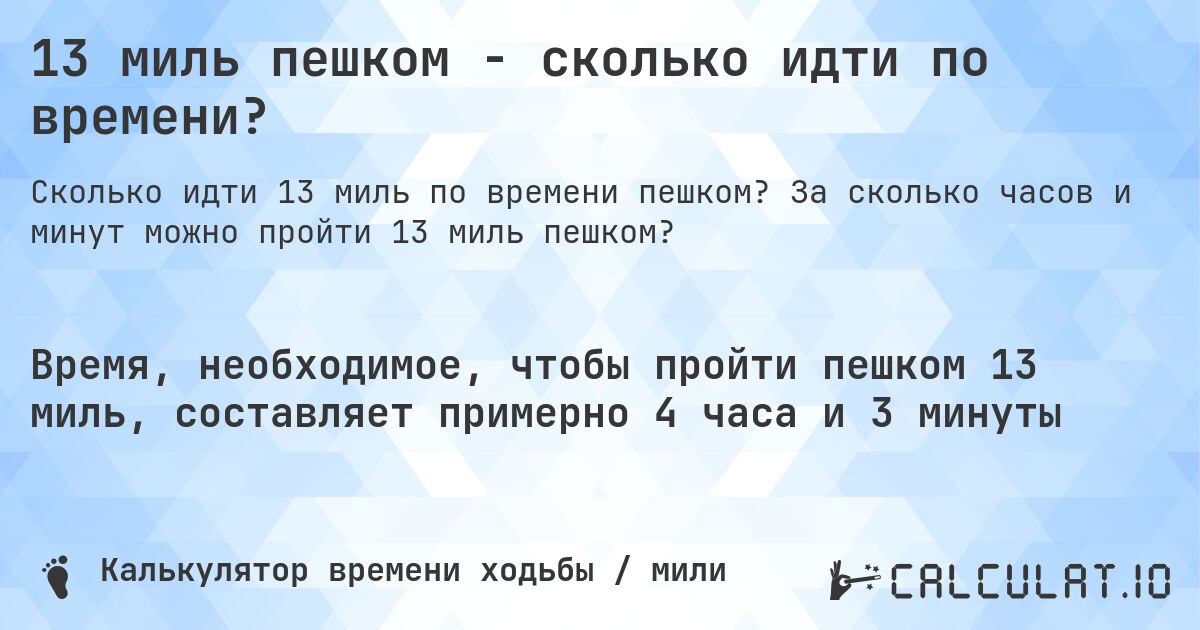 13 миль пешком - сколько идти по времени?

Сколько идти 13 миль по времени пешком? За сколько часов и минут можно пройти 13 миль пешком?

Время, необходимое, чтобы пройти пешком 13 миль, составляет примерно 4 часа и 3 минуты

Калькулятор времени ходьбы / мили

CALCULAT.IO